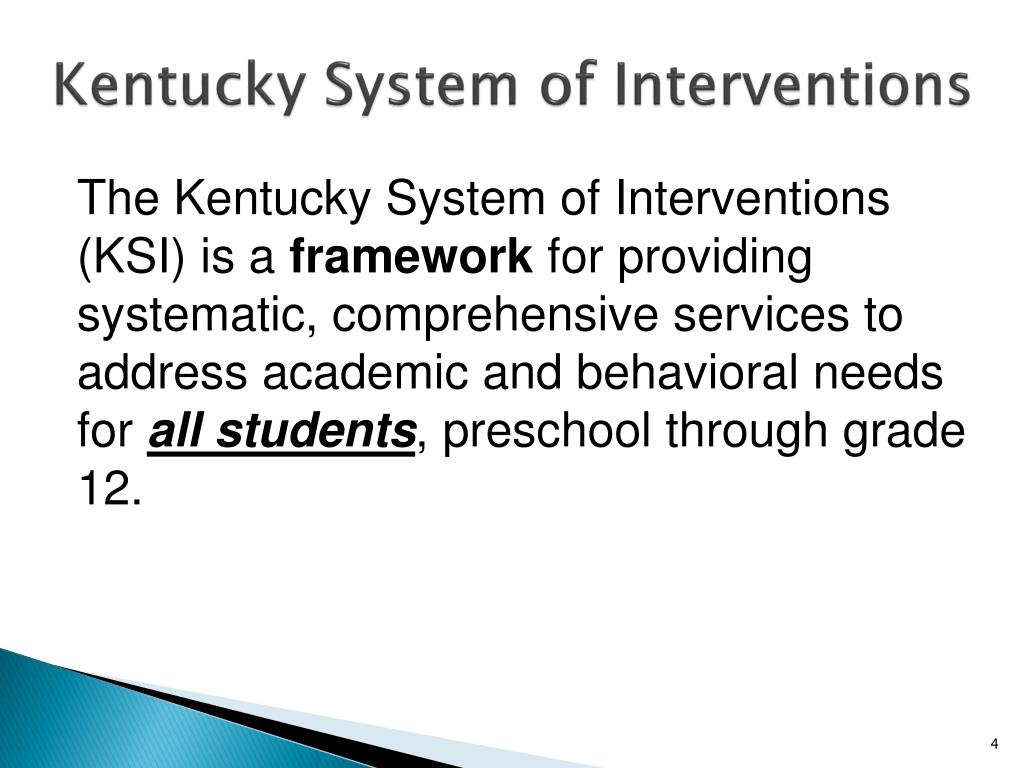 Kentucky System of Interventions

The Kentucky System of Interventions (KSI) is a framework for providing systematic, comprehensive services to address academic and behavioral needs for all students, preschool through grade 12.

4